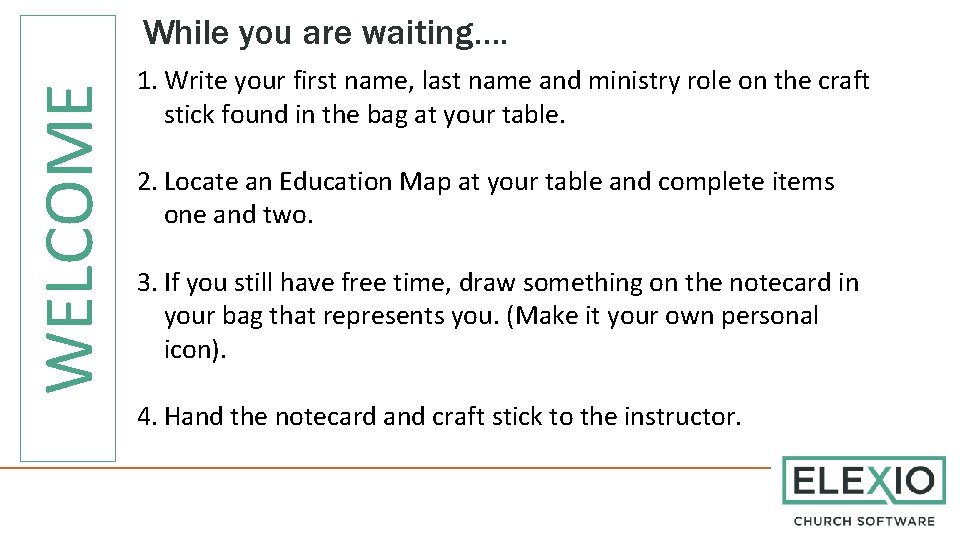 WELCOME

While you are waiting….

1. Write your first name, last name and ministry role on the craft stick found in the bag at your table.

2. Locate an Education Map at your table and complete items one and two.

3. If you still have free time, draw something on the notecard in your bag that represents you. (Make it your own personal icon).

4. Hand the notecard and craft stick to the instructor.

ELEXIO
CHURCH SOFTWARE